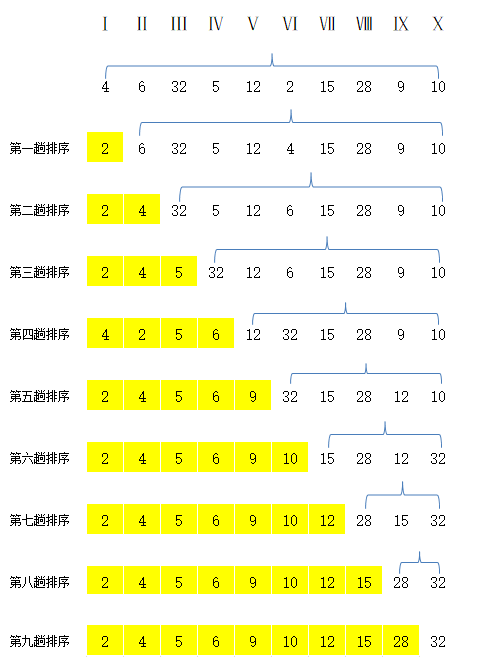 | | Ⅰ | Ⅱ | Ⅲ | Ⅳ | Ⅴ | Ⅵ | Ⅶ | Ⅷ | Ⅸ | Ⅹ |
|---|---|---|---|---|---|---|---|---|---|---|
| | 4 | 6 | 32 | 5 | 12 | 2 | 15 | 28 | 9 | 10 |
| 第一趟排序 | 2 | 6 | 32 | 5 | 12 | 4 | 15 | 28 | 9 | 10 |
| 第二趟排序 | 2 | 4 | 32 | 5 | 12 | 6 | 15 | 28 | 9 | 10 |
| 第三趟排序 | 2 | 4 | 5 | 32 | 12 | 6 | 15 | 28 | 9 | 10 |
| 第四趟排序 | 4 | 2 | 5 | 6 | 12 | 32 | 15 | 28 | 9 | 10 |
| 第五趟排序 | 2 | 4 | 5 | 6 | 9 | 32 | 15 | 28 | 12 | 10 |
| 第六趟排序 | 2 | 4 | 5 | 6 | 9 | 10 | 15 | 28 | 12 | 32 |
| 第七趟排序 | 2 | 4 | 5 | 6 | 9 | 10 | 12 | 28 | 15 | 32 |
| 第八趟排序 | 2 | 4 | 5 | 6 | 9 | 10 | 12 | 15 | 28 | 32 |
| 第九趟排序 | 2 | 4 | 5 | 6 | 9 | 10 | 12 | 15 | 28 | 32 |